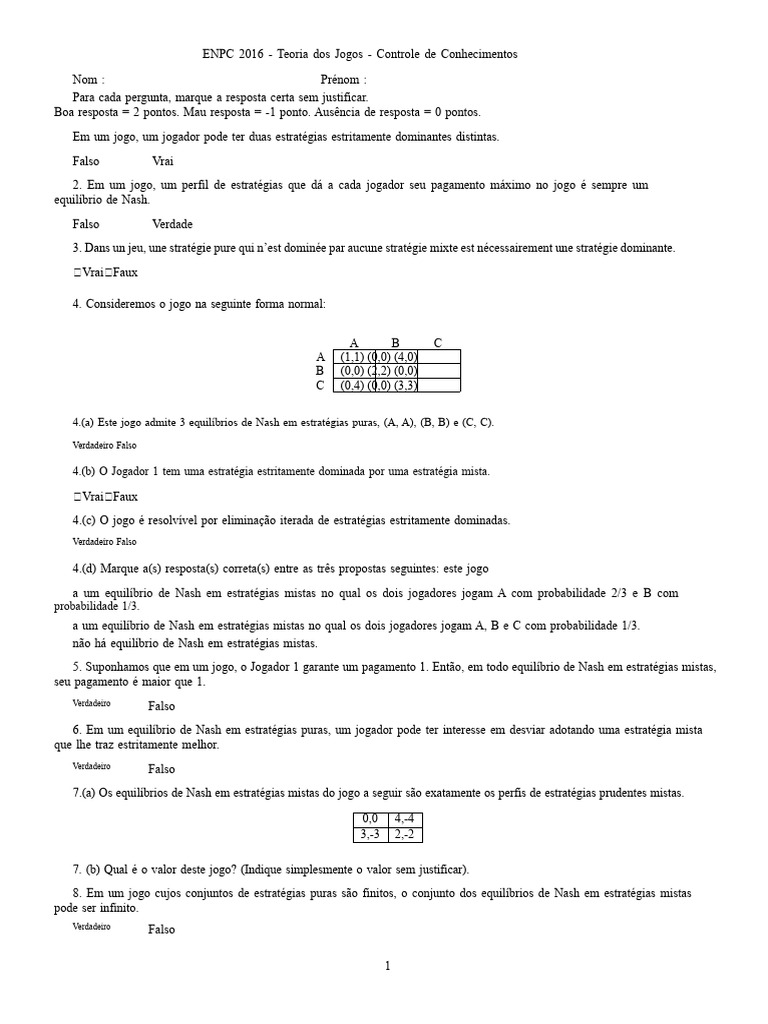 ENPC 2016 - Teoria dos Jogos - Controle de Conhecimentos

Nom : Prénom :

Para cada pergunta, marque a resposta certa sem justificar.
Boa resposta = 2 pontos. Mau resposta = -1 ponto. Ausência de resposta = 0 pontos.

Em um jogo, um jogador pode ter duas estratégias estritamente dominantes distintas.

Falso Vrai

2. Em um jogo, um perfil de estratégias que dá a cada jogador seu pagamento máximo no jogo é sempre um equilíbrio de Nash.

Falso Verdade

3. Dans un jeu, une stratégie pure qui n'est dominée par aucune stratégie mixte est nécessairement une stratégie dominante.

□Vrai□Faux

4. Consideremos o jogo na seguinte forma normal:

| | A | B | C |
|---|---|---|---|
| A | (1,1) | (0,0) | (4,0) |
| B | (0,0) | (2,2) | (0,0) |
| C | (0,4) | (0,0) | (3,3) |

4.(a) Este jogo admite 3 equilíbrios de Nash em estratégias puras, (A, A), (B, B) e (C, C).

Verdadeiro Falso

4.(b) O Jogador 1 tem uma estratégia estritamente dominada por uma estratégia mista.

□Vrai□Faux

4.(c) O jogo é resolvível por eliminação iterada de estratégias estritamente dominadas.

Verdadeiro Falso

4.(d) Marque a(s) resposta(s) correta(s) entre as três propostas seguintes: este jogo

a um equilíbrio de Nash em estratégias mistas no qual os dois jogadores jogam A com probabilidade 2/3 e B com probabilidade 1/3.

a um equilíbrio de Nash em estratégias mistas no qual os dois jogadores jogam A, B e C com probabilidade 1/3.

não há equilíbrio de Nash em estratégias mistas.

5. Suponhamos que em um jogo, o Jogador 1 garante um pagamento 1. Então, em todo equilíbrio de Nash em estratégias mistas, seu pagamento é maior que 1.

Verdadeiro Falso

6. Em um equilíbrio de Nash em estratégias puras, um jogador pode ter interesse em desviar adotando uma estratégia mista que lhe traz estritamente melhor.

Verdadeiro Falso

7.(a) Os equilíbrios de Nash em estratégias mistas do jogo a seguir são exatamente os perfis de estratégias prudentes mistas.

| 0,0 | 4,-4 |
|---|---|
| 3,-3 | 2,-2 |

7. (b) Qual é o valor deste jogo? (Indique simplesmente o valor sem justificar).

8. Em um jogo cujos conjuntos de estratégias puras são finitos, o conjunto dos equilíbrios de Nash em estratégias mistas pode ser infinito.

Verdadeiro Falso

1